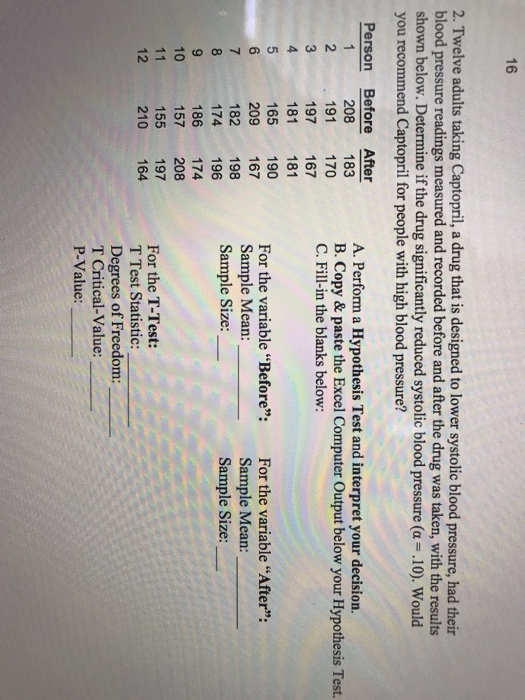 16

2. Twelve adults taking Captopril, a drug that is designed to lower systolic blood pressure, had their blood pressure readings measured and recorded before and after the drug was taken, with the results shown below. Determine if the drug significantly reduced systolic blood pressure ($\alpha = .10$). Would you recommend Captopril for people with high blood pressure?

| Person | Before | After |
|---|---|---|
| 1 | 208 | 183 |
| 2 | 191 | 170 |
| 3 | 197 | 167 |
| 4 | 181 | 181 |
| 5 | 165 | 190 |
| 6 | 209 | 167 |
| 7 | 182 | 198 |
| 8 | 174 | 196 |
| 9 | 186 | 174 |
| 10 | 157 | 208 |
| 11 | 155 | 197 |
| 12 | 210 | 164 |

A. Perform a Hypothesis Test and interpret your decision.
B. Copy & paste the Excel Computer Output below your Hypothesis Test.
C. Fill-in the blanks below:

For the variable "Before":
Sample Mean: ________
Sample Size: __

For the variable "After":
Sample Mean: ________
Sample Size: __

For the T-Test:
T Test Statistic: ________
Degrees of Freedom: ____
T Critical-Value: ____
P-Value: ____